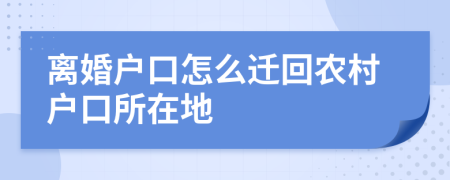 离婚户口怎么迁回农村户口所在地